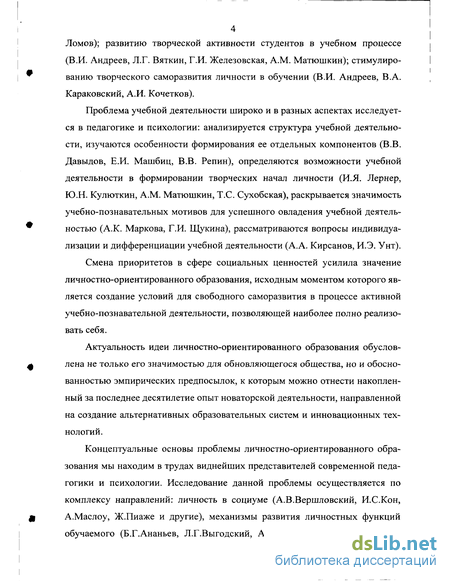 4

Ломов); развитию творческой активности студентов в учебном процессе (В.И. Андреев, Л.Г. Вяткин, Г.И. Железовская, А.М. Матюшкин); стимулированию творческого саморазвития личности в обучении (В.И. Андреев, В.А. Караковский, А.И. Кочетков).

Проблема учебной деятельности широко и в разных аспектах исследуется в педагогике и психологии: анализируется структура учебной деятельности, изучаются особенности формирования ее отдельных компонентов (В.В. Давыдов, Е.И. Машбиц, В.В. Репин), определяются возможности учебной деятельности в формировании творческих начал личности (И.Я. Лернер, Ю.Н. Кулюткин, А.М. Матюшкин, Т.С. Сухобская), раскрывается значимость учебно-познавательных мотивов для успешного овладения учебной деятельностью (А.К. Маркова, Г.И. Щукина), рассматриваются вопросы индивидуализации и дифференциации учебной деятельности (А.А. Кирсанов, И.Э. Унт).

Смена приоритетов в сфере социальных ценностей усилила значение личностно-ориентированного образования, исходным моментом которого является создание условий для свободного саморазвития в процессе активной учебно-познавательной деятельности, позволяющей наиболее полно реализовать себя.

Актуальность идеи личностно-ориентированного образования обусловлена не только его значимостью для обновляющегося общества, но и обоснованностью эмпирических предпосылок, к которым можно отнести накопленный за последнее десятилетие опыт новаторской деятельности, направленной на создание альтернативных образовательных систем и инновационных технологий.

Концептуальные основы проблемы личностно-ориентированного образования мы находим в трудах виднейших представителей современной педагогики и психологии. Исследование данной проблемы осуществляется по комплексу направлений: личность в социуме (А.В.Вершловский, И.С.Кон, А.Маслоу, Ж.Пиаже и другие), механизмы развития личностных функций обучаемого (Б.Г.Ананьев, Л.Г.Выгодский, А

dsLib.net
библиотека диссертаций